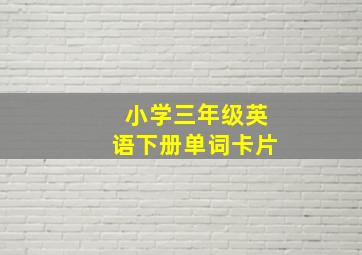 小学三年级英语下册单词卡片